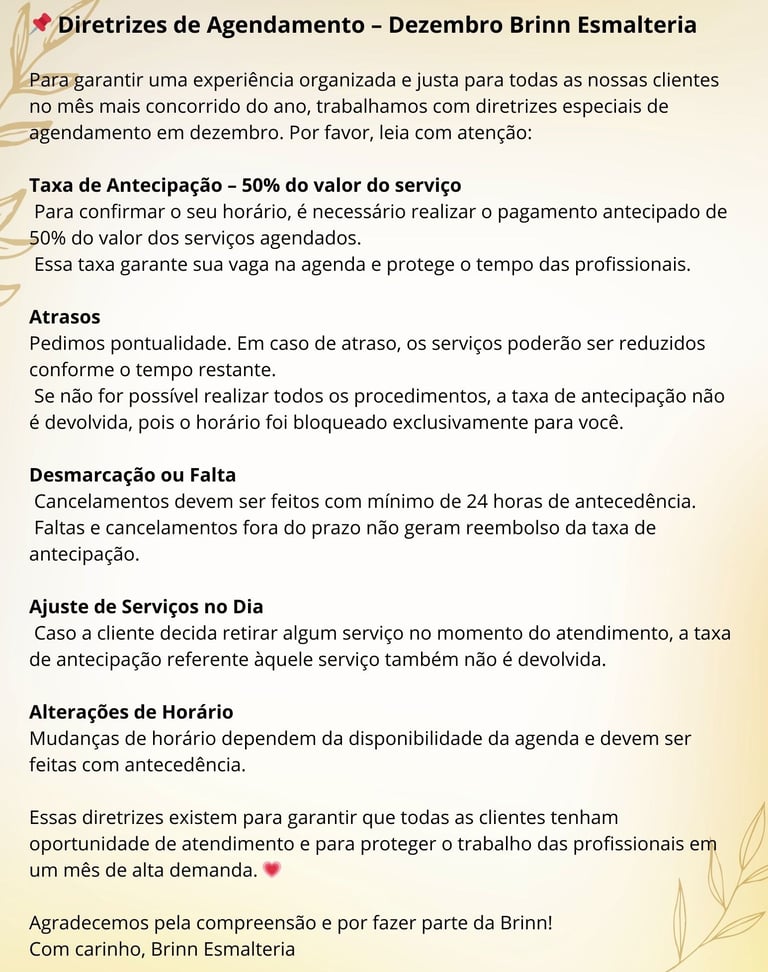 📌 Diretrizes de Agendamento – Dezembro Brinn Esmalteria

Para garantir uma experiência organizada e justa para todas as nossas clientes no mês mais concorrido do ano, trabalhamos com diretrizes especiais de agendamento em dezembro. Por favor, leia com atenção:

Taxa de Antecipação – 50% do valor do serviço
Para confirmar o seu horário, é necessário realizar o pagamento antecipado de 50% do valor dos serviços agendados.
Essa taxa garante sua vaga na agenda e protege o tempo das profissionais.

Atrasos
Pedimos pontualidade. Em caso de atraso, os serviços poderão ser reduzidos conforme o tempo restante.
Se não for possível realizar todos os procedimentos, a taxa de antecipação não é devolvida, pois o horário foi bloqueado exclusivamente para você.

Desmarcação ou Falta
Cancelamentos devem ser feitos com mínimo de 24 horas de antecedência.
Faltas e cancelamentos fora do prazo não geram reembolso da taxa de antecipação.

Ajuste de Serviços no Dia
Caso a cliente decida retirar algum serviço no momento do atendimento, a taxa de antecipação referente àquele serviço também não é devolvida.

Alterações de Horário
Mudanças de horário dependem da disponibilidade da agenda e devem ser feitas com antecedência.

Essas diretrizes existem para garantir que todas as clientes tenham oportunidade de atendimento e para proteger o trabalho das profissionais em um mês de alta demanda. 💗

Agradecemos pela compreensão e por fazer parte da Brinn!
Com carinho, Brinn Esmalteria